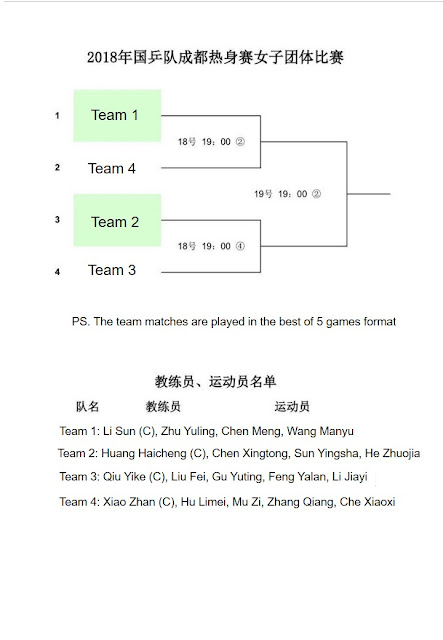 2018年国乒队成都热身赛女子团体比赛

1 Team 1

18号 19：00 ②

2 Team 4

19号 19：00 ②

3 Team 2

18号 19：00 ④

4 Team 3

PS. The team matches are played in the best of 5 games format

教练员、运动员名单

队名 教练员 运动员

Team 1: Li Sun (C), Zhu Yuling, Chen Meng, Wang Manyu

Team 2: Huang Haicheng (C), Chen Xingtong, Sun Yingsha, He Zhuojia

Team 3: Qiu Yike (C), Liu Fei, Gu Yuting, Feng Yalan, Li Jiayi

Team 4: Xiao Zhan (C), Hu Limei, Mu Zi, Zhang Qiang, Che Xiaoxi